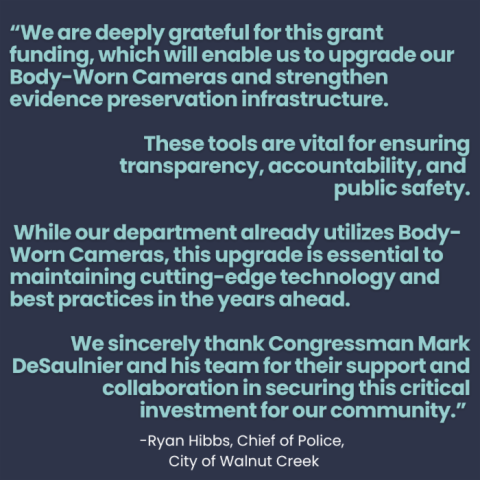 "We are deeply grateful for this grant funding, which will enable us to upgrade our Body-Worn Cameras and strengthen evidence preservation infrastructure.

These tools are vital for ensuring transparency, accountability, and public safety.

While our department already utilizes Body-Worn Cameras, this upgrade is essential to maintaining cutting-edge technology and best practices in the years ahead.

We sincerely thank Congressman Mark DeSaulnier and his team for their support and collaboration in securing this critical investment for our community."

-Ryan Hibbs, Chief of Police,
City of Walnut Creek